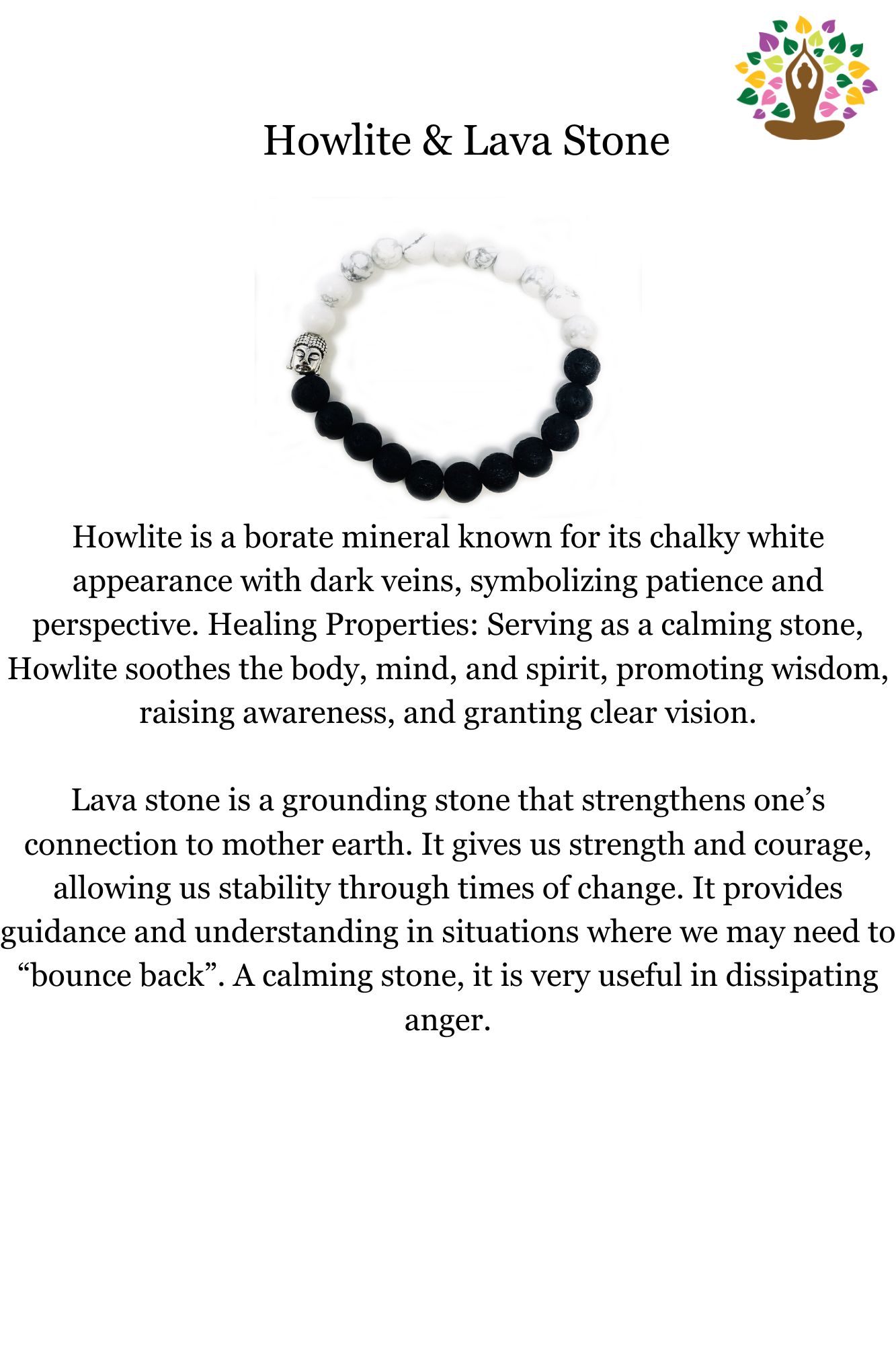 Howlite & Lava Stone

Howlite is a borate mineral known for its chalky white appearance with dark veins, symbolizing patience and perspective. Healing Properties: Serving as a calming stone, Howlite soothes the body, mind, and spirit, promoting wisdom, raising awareness, and granting clear vision.

Lava stone is a grounding stone that strengthens one’s connection to mother earth. It gives us strength and courage, allowing us stability through times of change. It provides guidance and understanding in situations where we may need to “bounce back”. A calming stone, it is very useful in dissipating anger.